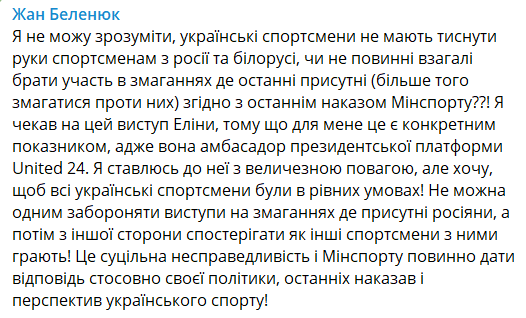 Жан Беленюк

Я не можу зрозуміти, українські спортсмени не мають тиснути руки спортсменам з росії та білорусі, чи не повинні взагалі брати участь в змаганнях де останні присутні (більше того змагатися проти них) згідно з останнім наказом Мінспорту??! Я чекав на цей виступ Еліни, тому що для мене це є конкретним показником, адже вона амбасадор президентської платформи United 24. Я ставлюсь до неї з величезною повагою, але хочу, щоб всі українські спортсмени були в рівних умовах! Не можна одним забороняти виступи на змаганнях де присутні росіяни, а потім з іншої сторони спостерігати як інші спортсмени з ними грають! Це суцільна несправедливість і Мінспорту повинно дати відповідь стосовно своєї політики, останніх наказав і перспектив українського спорту!